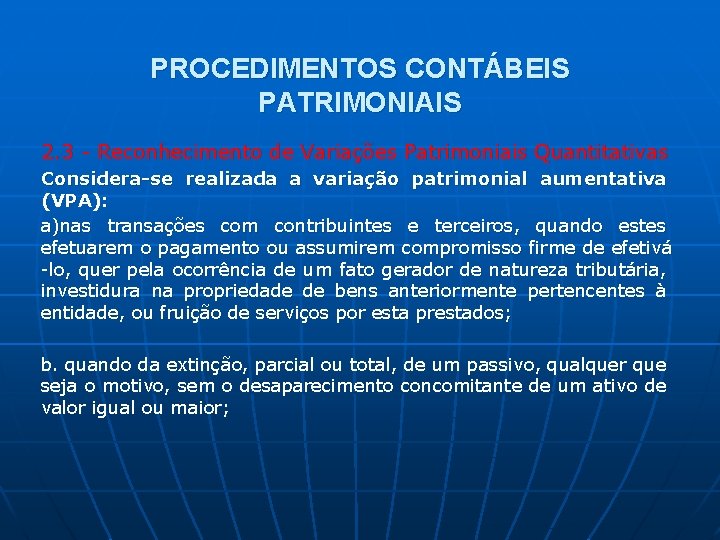 PROCEDIMENTOS CONTÁBEIS PATRIMONIAIS

2.3 - Reconhecimento de Variações Patrimoniais Quantitativas

Considera-se realizada a variação patrimonial aumentativa (VPA):

a)nas transações com contribuintes e terceiros, quando estes efetuarem o pagamento ou assumirem compromisso firme de efetivá -lo, quer pela ocorrência de um fato gerador de natureza tributária, investidura na propriedade de bens anteriormente pertencentes à entidade, ou fruição de serviços por esta prestados;

b. quando da extinção, parcial ou total, de um passivo, qualquer que seja o motivo, sem o desaparecimento concomitante de um ativo de valor igual ou maior;